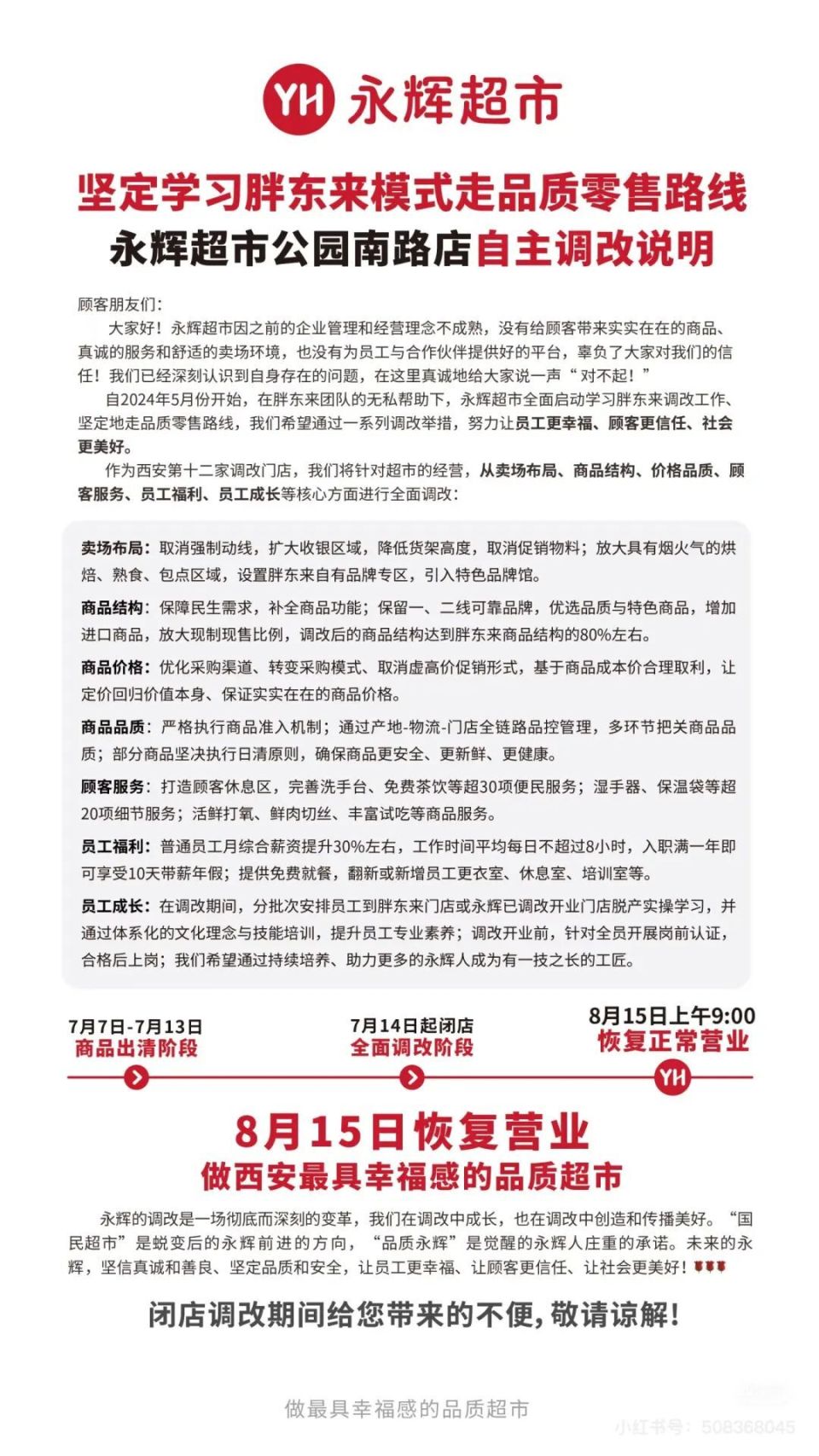 YH 永辉超市

坚定学习胖东来模式走品质零售路线
永辉超市公园南路店自主调改说明

顾客朋友们：
大家好！永辉超市因之前的企业管理和经营理念不成熟，没有给顾客带来实实在在的商品、真诚的服务和舒适的卖场环境，也没有为员工与合作伙伴提供好的平台，辜负了大家对我们的信任！我们已经深刻认识到自身存在的问题，在这里真诚地给大家说一声“对不起！”
自2024年5月份开始，在胖东来团队的无私帮助下，永辉超市全面启动学习胖东来调改工作、坚定地走品质零售路线，我们希望通过一系列调改举措，努力让员工更幸福、顾客更信任、社会更美好。
作为西安第十二家调改门店，我们将针对超市的经营，从卖场布局、商品结构、价格品质、顾客服务、员工福利、员工成长等核心方面进行全面调改：

卖场布局：取消强制动线，扩大收银区域，降低货架高度，取消促销物料；放大具有烟火气的烘焙、熟食、包点区域，设置胖东来自有品牌专区，引入特色品牌馆。

商品结构：保障民生需求，补全商品功能；保留一、二线可靠品牌，优选品质与特色商品，增加进口商品，放大现制现售比例，调改后的商品结构达到胖东来商品结构的80%左右。

商品价格：优化采购渠道、转变采购模式、取消虚高价促销形式，基于商品成本价合理取利，让定价回归价值本身、保证实实在在的商品价格。

商品品质：严格执行商品准入机制；通过产地-物流-门店全链路品控管理，多环节把关商品品质；部分商品坚决执行日清原则，确保商品更安全、更新鲜、更健康。

顾客服务：打造顾客休息区，完善洗手台、免费茶饮等超30项便民服务；湿手器、保温袋等超20项细节服务；活鲜打氧、鲜肉切丝、丰富试吃等商品服务。

员工福利：普通员工月综合薪资提升30%左右，工作时间平均每日不超过8小时，入职满一年即可享受10天带薪年假；提供免费就餐，翻新或新增员工更衣室、休息室、培训室等。

员工成长：在调改期间，分批次安排员工到胖东来门店或永辉已调改开业门店脱产实操学习，并通过体系化的文化理念与技能培训，提升员工专业素养；调改开业前，针对全员开展岗前认证，合格后上岗；我们希望通过持续培养、助力更多的永辉人成为有一技之长的工匠。

7月7日-7月13日
商品出清阶段

7月14日起闭店
全面调改阶段

8月15日上午9:00
恢复正常营业

YH

8月15日恢复营业
做西安最具幸福感的品质超市

永辉的调改是一场彻底而深刻的变革，我们在调改中成长，也在调改中创造和传播美好。“国民超市”是蜕变后的永辉前进的方向，“品质永辉”是觉醒的永辉人庄重的承诺。未来的永辉，坚信真诚和善良、坚定品质和安全，让员工更幸福、让顾客更信任、让社会更美好！

闭店调改期间给您带来的不便，敬请谅解！

做最具幸福感的品质超市

小红书号：508368045